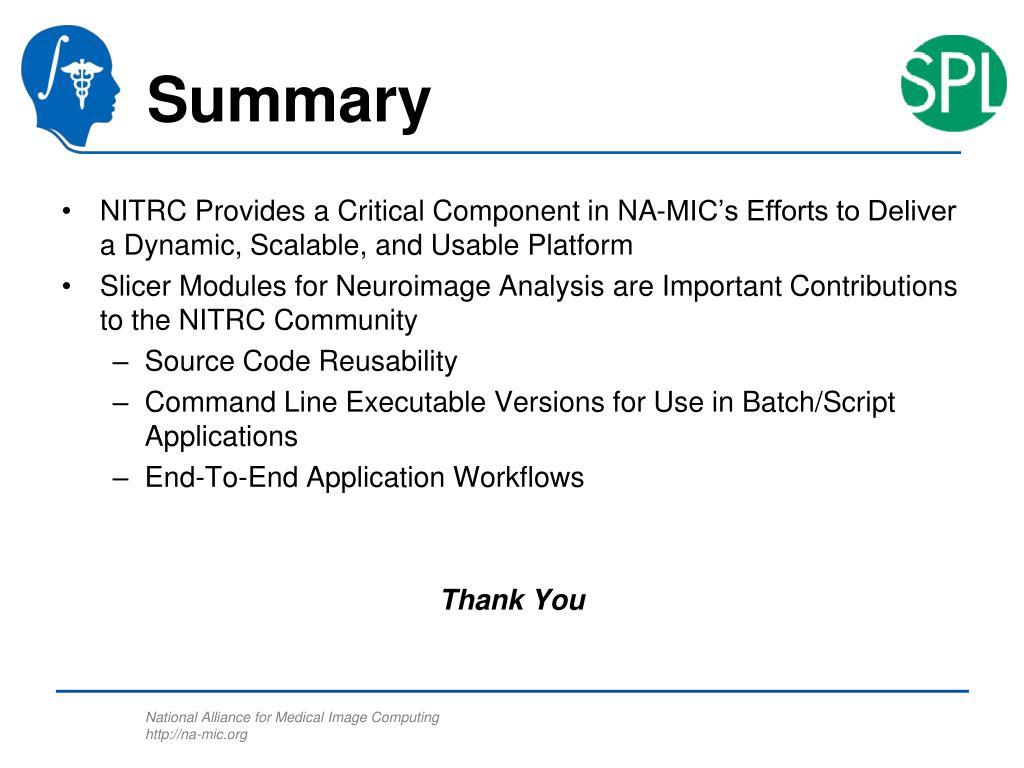 Summary

SPL

• NITRC Provides a Critical Component in NA-MIC's Efforts to Deliver a Dynamic, Scalable, and Usable Platform
• Slicer Modules for Neuroimage Analysis are Important Contributions to the NITRC Community
– Source Code Reusability
– Command Line Executable Versions for Use in Batch/Script Applications
– End-To-End Application Workflows

Thank You

National Alliance for Medical Image Computing
http://na-mic.org